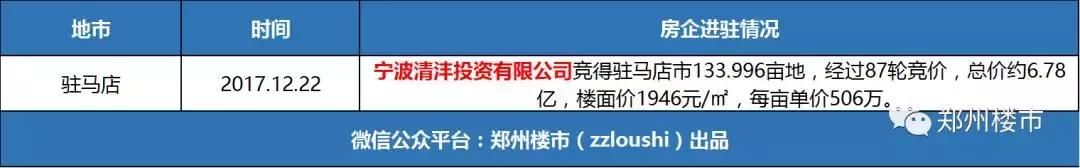 | 地市 | 时间 | 房企进驻情况 |
|---|---|---|
| 驻马店 | 2017.12.22 | 宁波清沣投资有限公司竞得驻马店市133.996亩地，经过87轮竞价，总价约6.78亿，楼面价1946元/㎡，每亩单价506万。 |

微信公众平台：郑州楼市（zzloushi）出品

郑州楼市